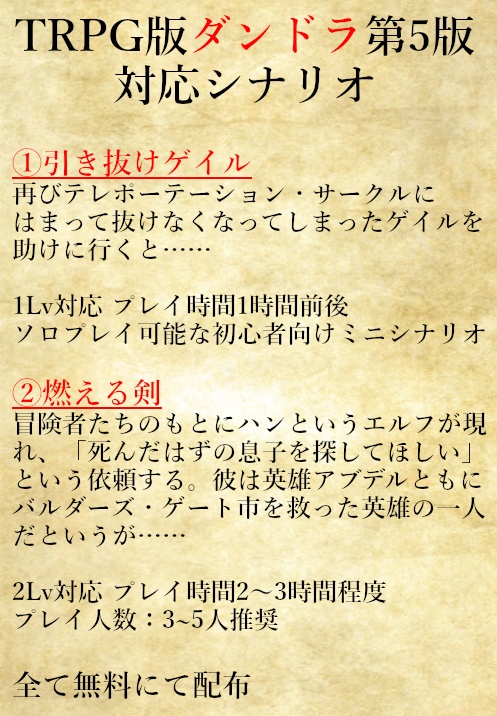 TRPG版ダンドラ第5版
対応シナリオ

①引き抜けゲイル
再びテレポーテーション・サークルにはまって抜けなくなってしまったゲイルを助けに行くと……

1Lv対応 プレイ時間1時間前後
ソロプレイ可能な初心者向けミニシナリオ

②燃える剣
冒険者たちのもとにハンというエルフが現れ、「死んだはずの息子を探してほしい」という依頼する。彼は英雄アブデルともにバルダーズ・ゲート市を救った英雄の一人だというが……

2Lv対応 プレイ時間2～3時間程度
プレイ人数：3~5人推奨

全て無料にて配布